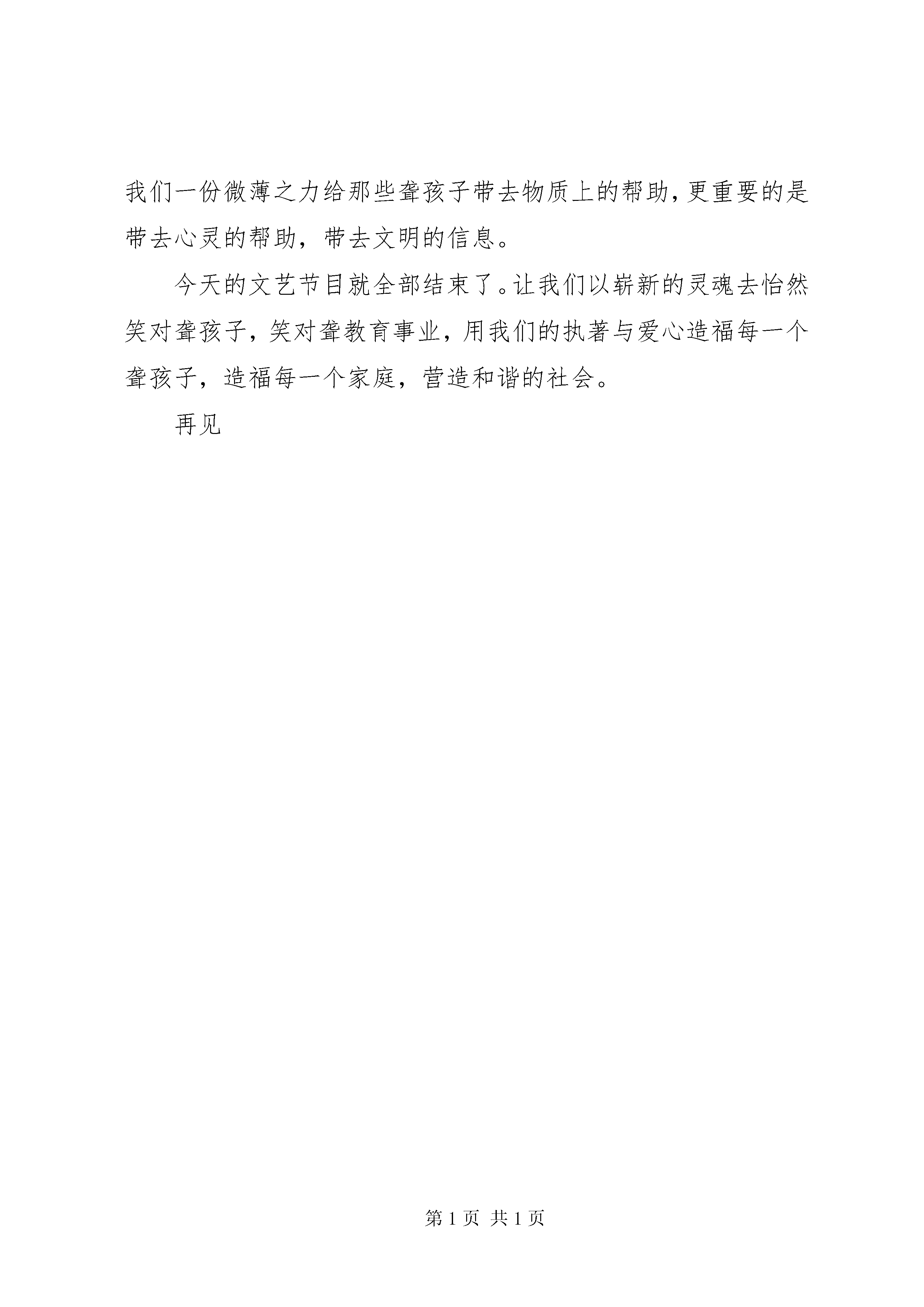 我们一份微薄之力给那些聋孩子带去物质上的帮助，更重要的是带去心灵的帮助，带去文明的信息。

今天的文艺节目就全部结束了。让我们以崭新的灵魂去怡然笑对聋孩子，笑对聋教育事业，用我们的执著与爱心造福每一个聋孩子，造福每一个家庭，营造和谐的社会。

再见

第1页 共1页